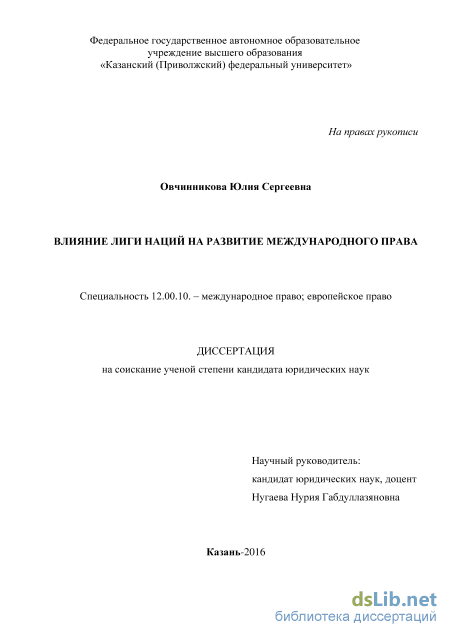 Федеральное государственное автономное образовательное учреждение высшего образования «Казанский (Приволжский) федеральный университет»

На правах рукописи

Овчинникова Юлия Сергеевна

ВЛИЯНИЕ ЛИГИ НАЦИЙ НА РАЗВИТИЕ МЕЖДУНАРОДНОГО ПРАВА

Специальность 12.00.10. – международное право; европейское право

ДИССЕРТАЦИЯ
на соискание ученой степени кандидата юридических наук

Научный руководитель:
кандидат юридических наук, доцент
Нугаева Нурия Габдуллазяновна

Казань-2016

dsLib.net
библиотека диссертаций